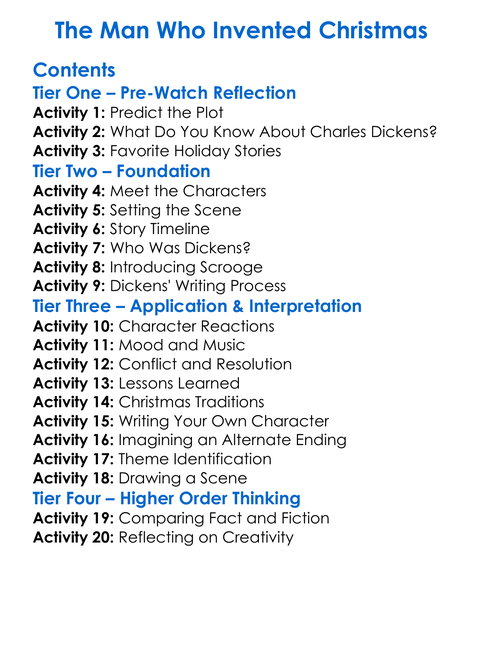 The Man Who Invented Christmas

Contents

Tier One – Pre-Watch Reflection

Activity 1: Predict the Plot
Activity 2: What Do You Know About Charles Dickens?
Activity 3: Favorite Holiday Stories

Tier Two – Foundation

Activity 4: Meet the Characters
Activity 5: Setting the Scene
Activity 6: Story Timeline
Activity 7: Who Was Dickens?
Activity 8: Introducing Scrooge
Activity 9: Dickens' Writing Process

Tier Three – Application & Interpretation

Activity 10: Character Reactions
Activity 11: Mood and Music
Activity 12: Conflict and Resolution
Activity 13: Lessons Learned
Activity 14: Christmas Traditions
Activity 15: Writing Your Own Character
Activity 16: Imagining an Alternate Ending
Activity 17: Theme Identification
Activity 18: Drawing a Scene

Tier Four – Higher Order Thinking

Activity 19: Comparing Fact and Fiction
Activity 20: Reflecting on Creativity